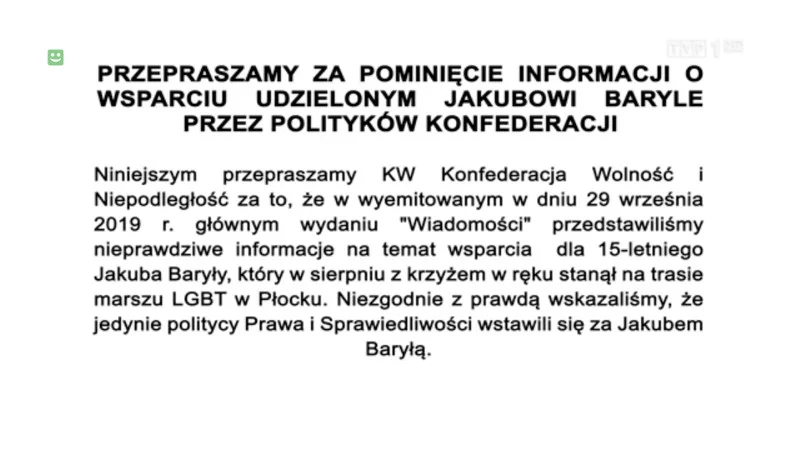 TVP 1 HD

PRZEPRASZAMY ZA POMINIĘCIE INFORMACJI O WSPARCIU UDZIELONYM JAKUBOWI BARYLE PRZEZ POLITYKÓW KONFEDERACJI

Niniejszym przepraszamy KW Konfederacja Wolność i Niepodległość za to, że w wyemitowanym w dniu 29 września 2019 r. głównym wydaniu "Wiadomości" przedstawiliśmy nieprawdziwe informacje na temat wsparcia dla 15-letniego Jakuba Baryły, który w sierpniu z krzyżem w ręku stanął na trasie marszu LGBT w Płocku. Niezgodnie z prawdą wskazaliśmy, że jedynie politycy Prawa i Sprawiedliwości wstawili się za Jakubem Baryłą.